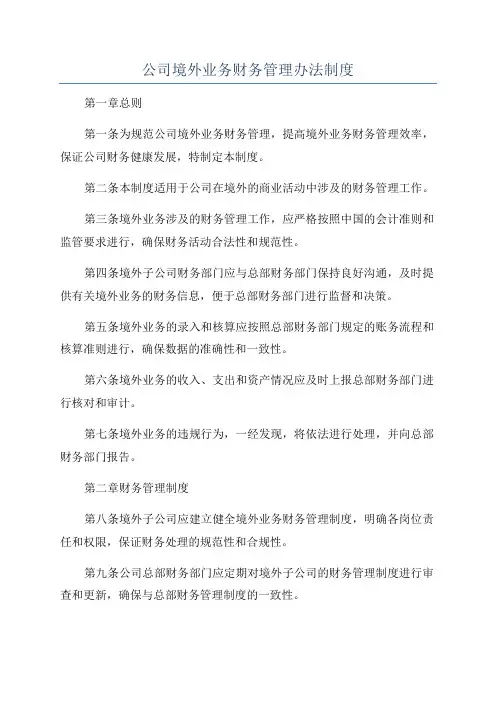 公司境外业务财务管理办法制度

第一章总则

第一条为规范公司境外业务财务管理，提高境外业务财务管理效率，保证公司财务健康发展，特制定本制度。

第二条本制度适用于公司在境外的商业活动中涉及的财务管理工作。

第三条境外业务涉及的财务管理工作，应严格按照中国的会计准则和监管要求进行，确保财务活动合法性和规范性。

第四条境外子公司财务部门应与总部财务部门保持良好沟通，及时提供有关境外业务的财务信息，便于总部财务部门进行监督和决策。

第五条境外业务的录入和核算应按照总部财务部门规定的账务流程和核算准则进行，确保数据的准确性和一致性。

第六条境外业务的收入、支出和资产情况应及时上报总部财务部门进行核对和审计。

第七条境外业务的违规行为，一经发现，将依法进行处理，并向总部财务部门报告。

第二章财务管理制度

第八条境外子公司应建立健全境外业务财务管理制度，明确各岗位责任和权限，保证财务处理的规范性和合规性。

第九条公司总部财务部门应定期对境外子公司的财务管理制度进行审查和更新，确保与总部财务管理制度的一致性。